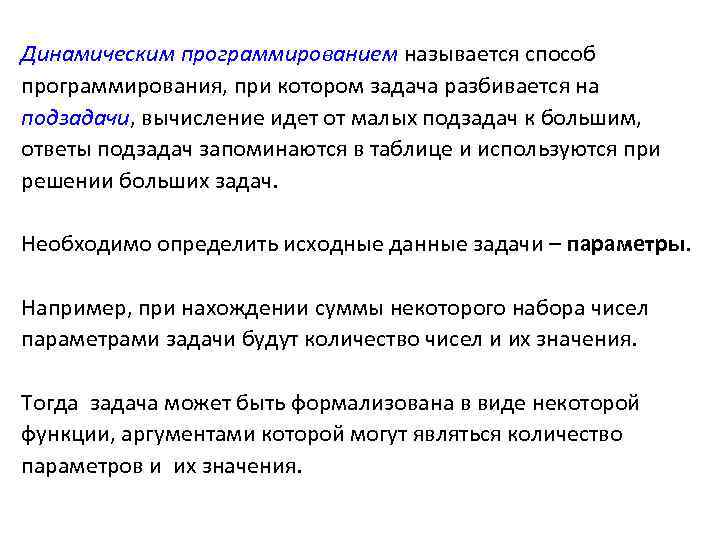 Динамическим программированием называется способ программирования, при котором задача разбивается на подзадачи, вычисление идет от малых подзадач к большим, ответы подзадач запоминаются в таблице и используются при решении больших задач.

Необходимо определить исходные данные задачи – параметры.

Например, при нахождении суммы некоторого набора чисел параметрами задачи будут количество чисел и их значения.

Тогда задача может быть формализована в виде некоторой функции, аргументами которой могут являться количество параметров и их значения.